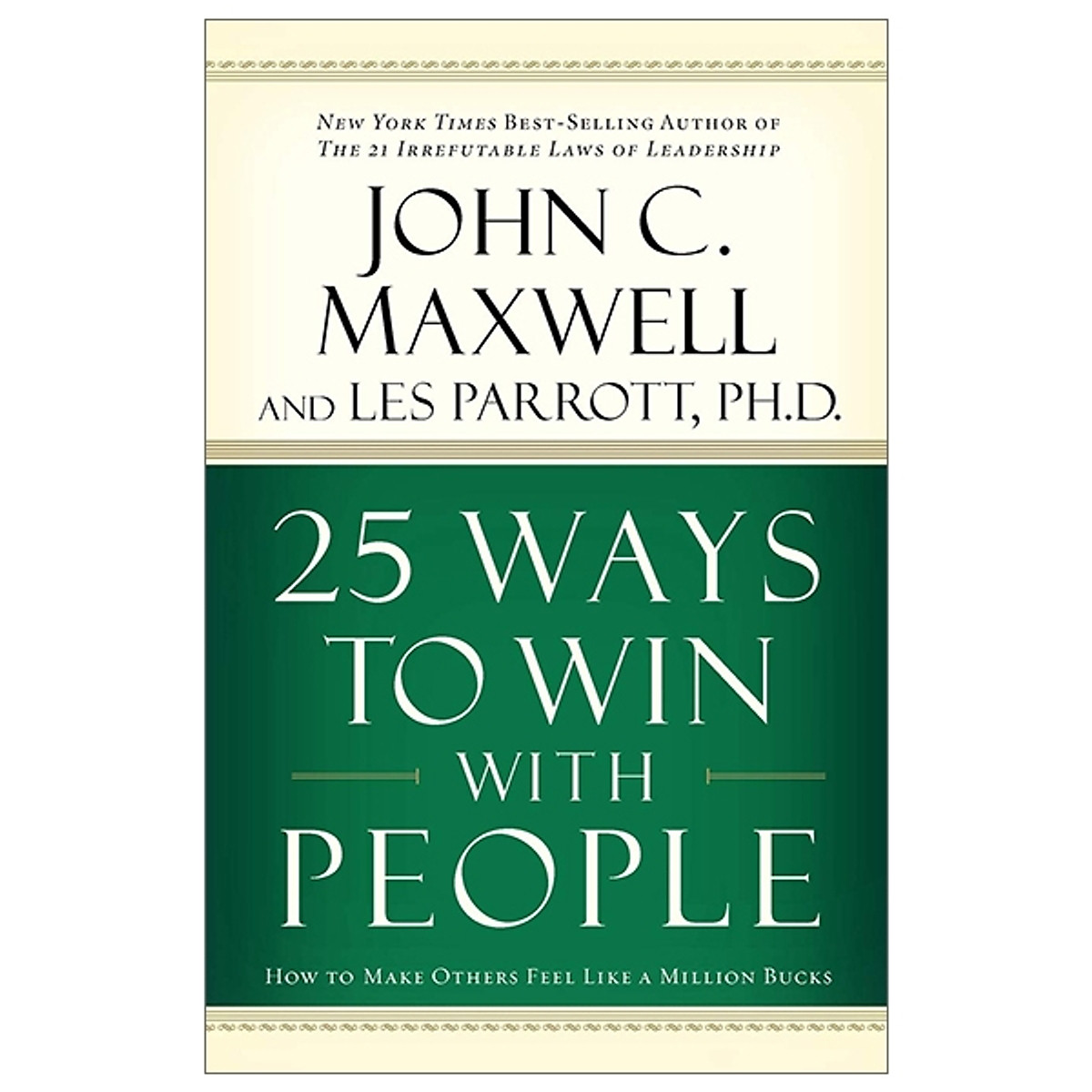 New York Times Best-Selling Author of
The 21 Irrefutable Laws of Leadership

JOHN C.
MAXWELL
AND LES PARROTT, PH.D.

25 WAYS
TO WIN
WITH
PEOPLE

How to Make Others Feel Like a Million Bucks